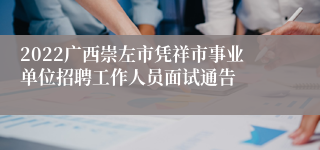 2022广西崇左市凭祥市事业单位招聘工作人员面试通告